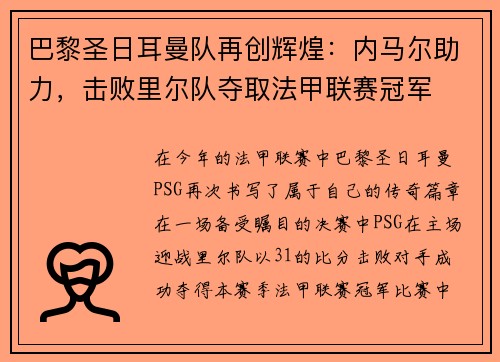 巴黎圣日耳曼队再创辉煌：内马尔助力，击败里尔队夺取法甲联赛冠军

在今年的法甲联赛中巴黎圣日耳曼PSG再次书写了属于自己的传奇篇章在一场备受瞩目的决赛中PSG在主场迎战里尔队以31的比分击败对手成功夺得本赛季法甲联赛冠军比赛中